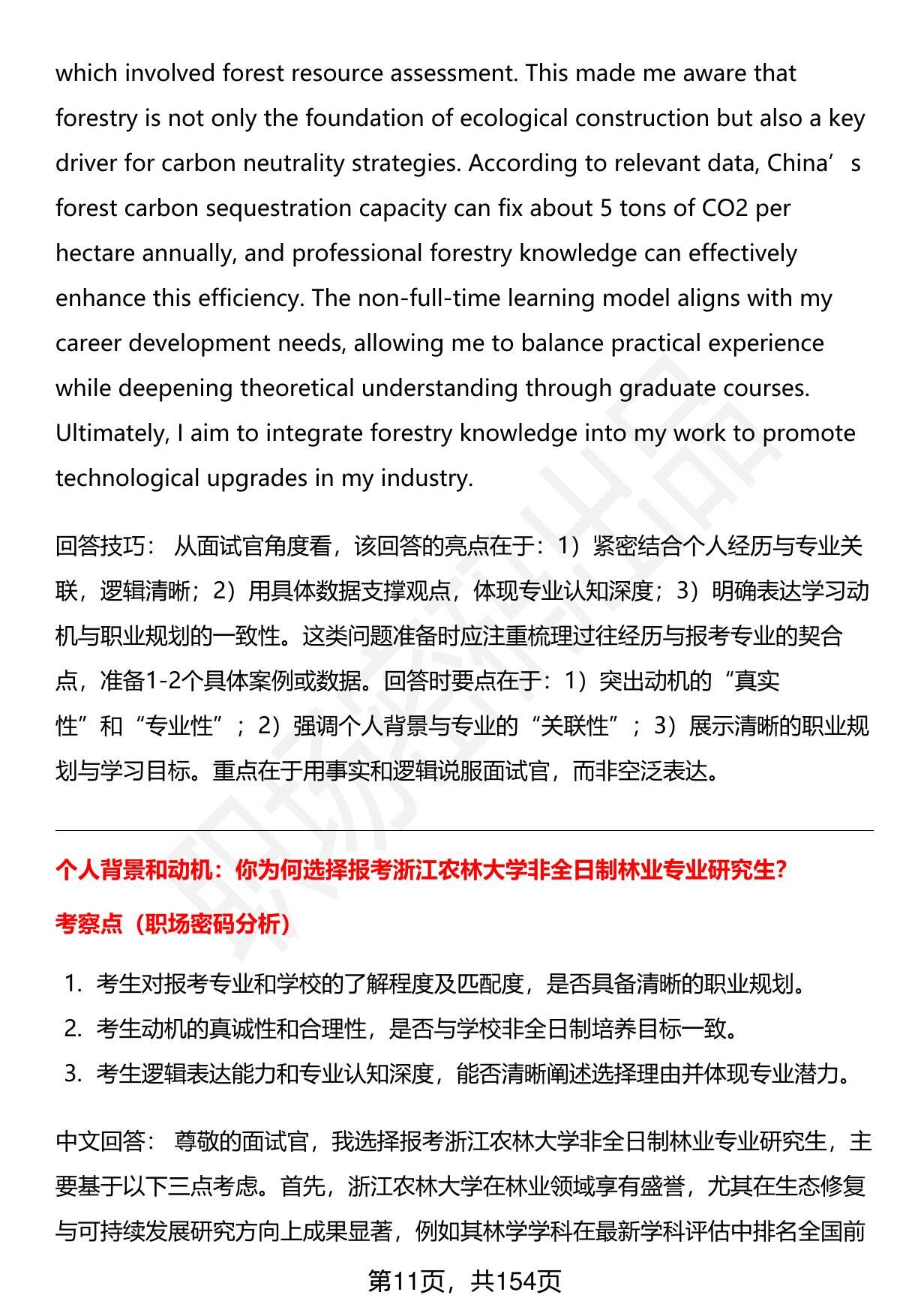 which involved forest resource assessment. This made me aware that forestry is not only the foundation of ecological construction but also a key driver for carbon neutrality strategies. According to relevant data, China’s forest carbon sequestration capacity can fix about 5 tons of CO2 per hectare annually, and professional forestry knowledge can effectively enhance this efficiency. The non-full-time learning model aligns with my career development needs, allowing me to balance practical experience while deepening theoretical understanding through graduate courses. Ultimately, I aim to integrate forestry knowledge into my work to promote technological upgrades in my industry.

回答技巧： 从面试官角度看，该回答的亮点在于：1）紧密结合个人经历与专业关联，逻辑清晰；2）用具体数据支撑观点，体现专业认知深度；3）明确表达学习动机与职业规划的一致性。这类问题准备时应注重梳理过往经历与报考专业的契合点，准备1-2个具体案例或数据。回答时要点在于：1）突出动机的“真实性”和“专业性”；2）强调个人背景与专业的“关联性”；3）展示清晰的职业规划与学习目标。重点在于用事实和逻辑说服面试官，而非空泛表达。

个人背景和动机：你为何选择报考浙江农林大学非全日制林业专业研究生?

考察点（职场密码分析）

1. 考生对报考专业和学校的了解程度及匹配度，是否具备清晰的职业规划。
2. 考生动机的真诚性和合理性，是否与学校非全日制培养目标一致。
3. 考生逻辑表达能力和专业认知深度，能否清晰阐述选择理由并体现专业潜力。

中文回答： 尊敬的面试官，我选择报考浙江农林大学非全日制林业专业研究生，主要基于以下三点考虑。首先，浙江农林大学在林业领域享有盛誉，尤其在生态修复与可持续发展研究方向上成果显著，例如其林学学科在最新学科评估中排名全国前

第11页，共154页